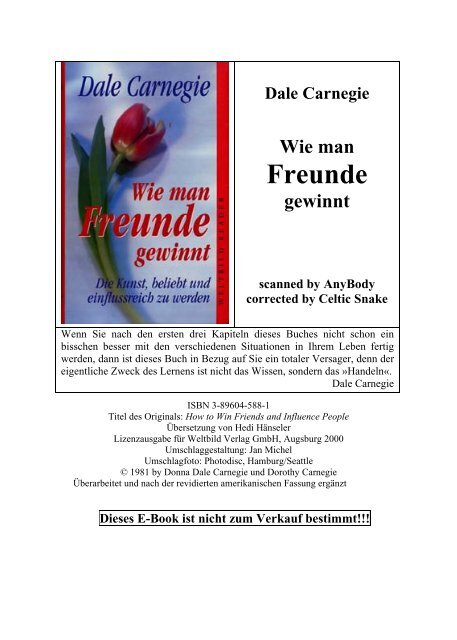 Dale Carnegie

Wie man Freunde gewinnt

Die Kunst, beliebt und einflussreich zu werden

WELTBILD READER

Dale Carnegie

Wie man Freunde gewinnt

scanned by AnyBody
corrected by Celtic Snake

Wenn Sie nach den ersten drei Kapiteln dieses Buches nicht schon ein bisschen besser mit den verschiedenen Situationen in Ihrem Leben fertig werden, dann ist dieses Buch in Bezug auf Sie ein totaler Versager, denn der eigentliche Zweck des Lernens ist nicht das Wissen, sondern das »Handeln«.
Dale Carnegie

ISBN 3-89604-588-1
Titel des Originals: How to Win Friends and Influence People
Übersetzung von Hedi Hänseler
Lizenzausgabe für Weltbild Verlag GmbH, Augsburg 2000
Umschlaggestaltung: Jan Michel
Umschlagfoto: Photodisc, Hamburg/Seattle
© 1981 by Donna Dale Carnegie und Dorothy Carnegie
Überarbeitet und nach der revidierten amerikanischen Fassung ergänzt

Dieses E-Book ist nicht zum Verkauf bestimmt!!!